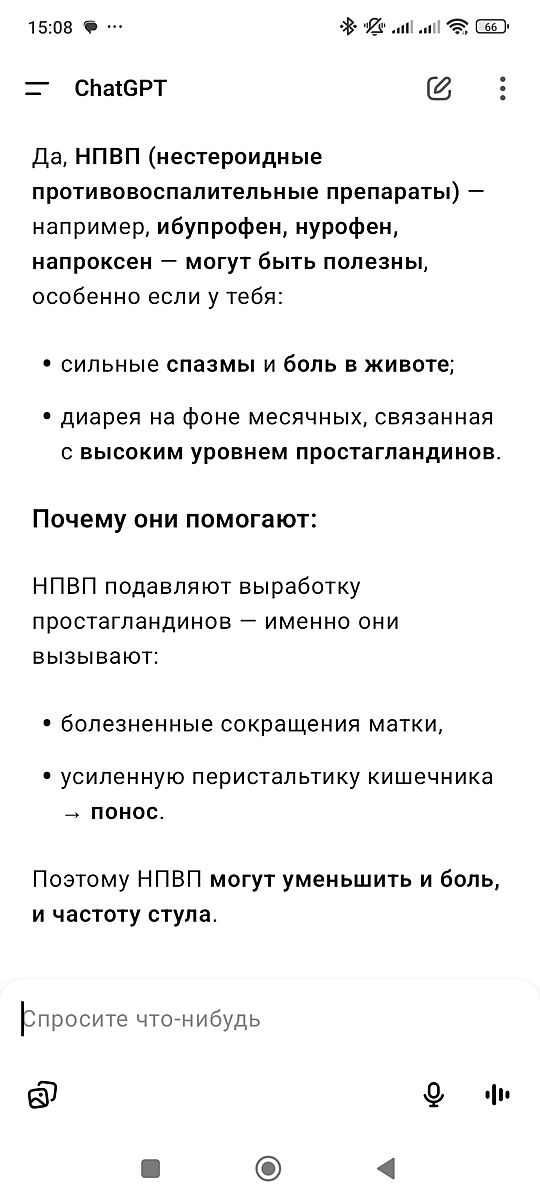 15:08 ··· 66

ChatGPT

Да, НПВП (нестероидные противовоспалительные препараты) — например, ибупрофен, нурофен, напроксен — могут быть полезны, особенно если у тебя:

• сильные спазмы и боль в животе;

• диарея на фоне месячных, связанная с высоким уровнем простагландинов.

Почему они помогают:

НПВП подавляют выработку простагландинов — именно они вызывают:

• болезненные сокращения матки,

• усиленную перистальтику кишечника → понос.

Поэтому НПВП могут уменьшить и боль, и частоту стула.

Спросите что-нибудь